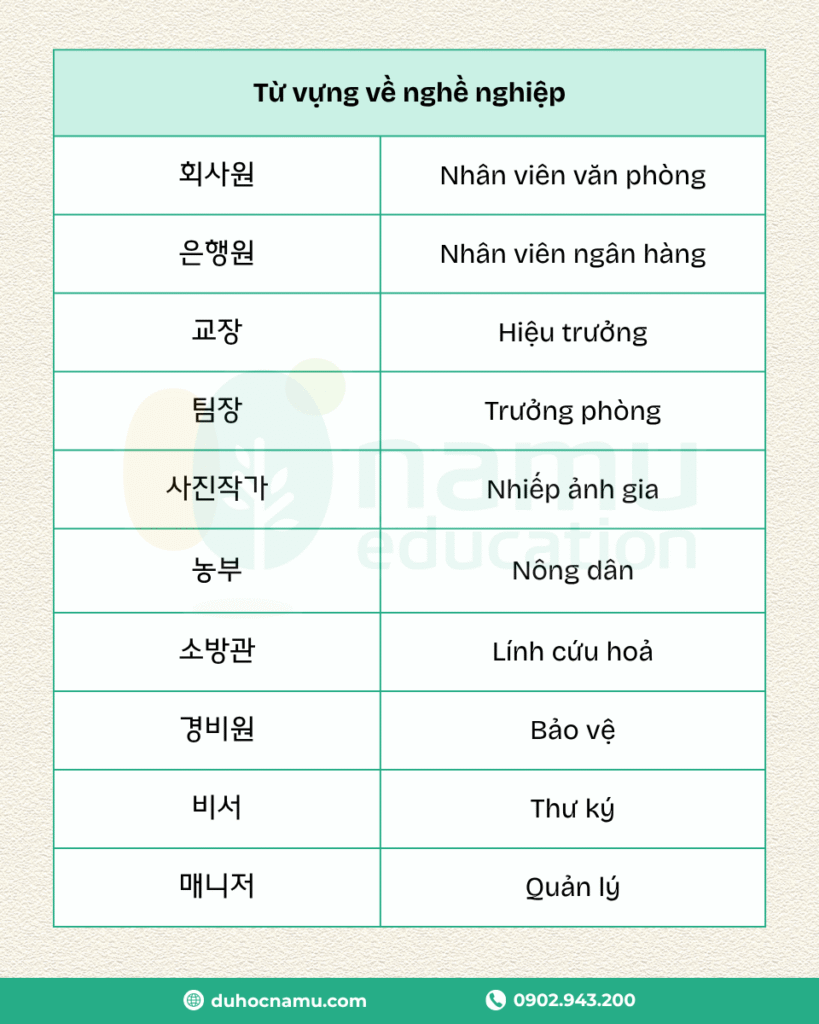 | Từ vựng về nghề nghiệp | |
|---|---|
| 회사원 | Nhân viên văn phòng |
| 은행원 | Nhân viên ngân hàng |
| 교장 | Hiệu trưởng |
| 팀장 | Trưởng phòng |
| 사진작가 | Nhiếp ảnh gia |
| 농부 | Nông dân |
| 소방관 | Lính cứu hoả |
| 경비원 | Bảo vệ |
| 비서 | Thư ký |
| 매니저 | Quản lý |

namu education

duhocnamu.com 0902.943.200